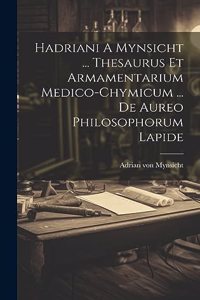 Hadriani A Mynsicht ... Thesaurus Et Armamentarium Medico-Chymicum ... De Aureo Philosophorum Lapide

Adrian von Mynsicht